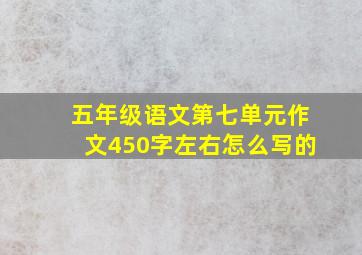 五年级语文第七单元作文450字左右怎么写的